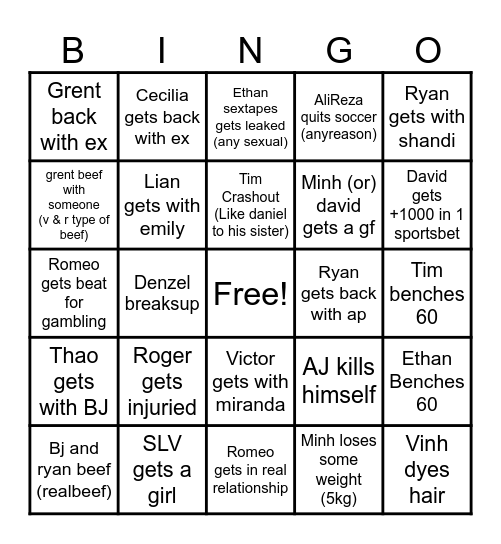 | B | I | N | G | O |
|---|---|---|---|---|
| Grent back with ex | Cecilia gets back with ex | Ethan sextapes gets leaked (any sexual) | AliReza quits soccer (anyreason) | Ryan gets with shandi |
| grent beef with someone (v & r type of beef) | Lian gets with emily | Tim Crashout (Like daniel to his sister) | Minh (or) david gets a gf | David gets +1000 in 1 sportsbet |
| Romeo gets beat for gambling | Denzel breaksup | Free! | Ryan gets back with ap | Tim benches 60 |
| Thao gets with BJ | Roger gets injuried | Victor gets with miranda | AJ kills himself | Ethan Benches 60 |
| Bj and ryan beef (realbeef) | SLV gets a girl | Romeo gets in real relationship | Minh loses some weight (5kg) | Vinh dyes hair |